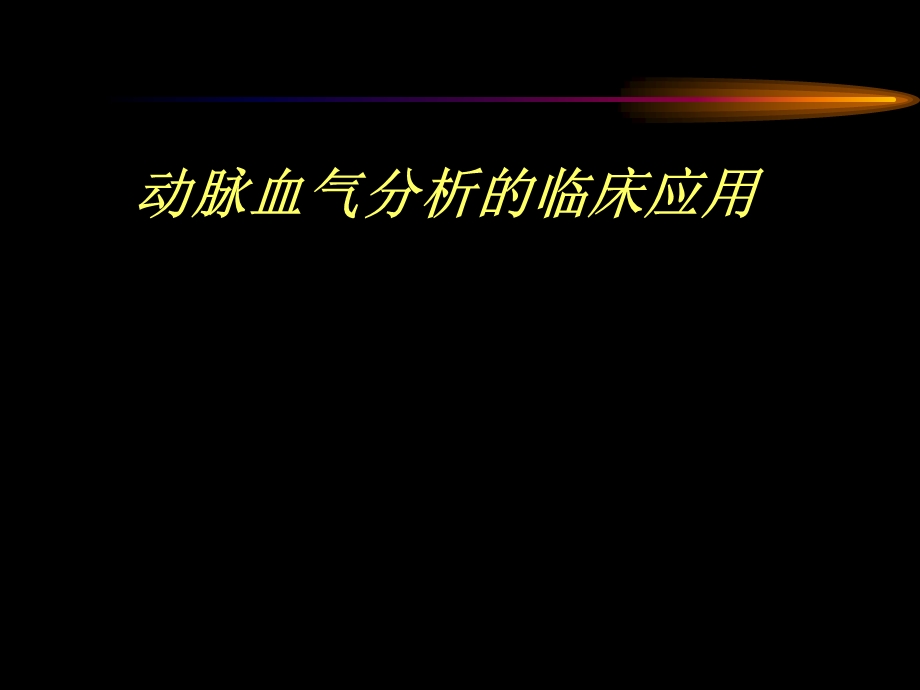 动脉血气分析的临床应用